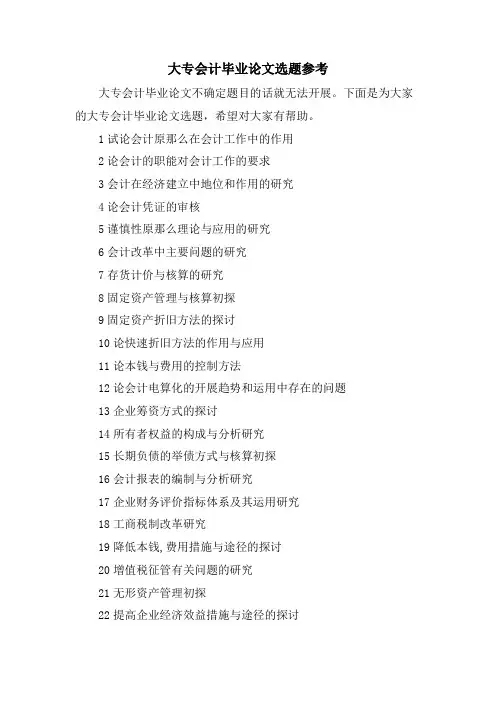 大专会计毕业论文选题参考

大专会计毕业论文不确定题目的话就无法开展。下面是为大家的大专会计毕业论文选题，希望对大家有帮助。

1 试论会计原那么在会计工作中的作用

2 论会计的职能对会计工作的要求

3 会计在经济建立中地位和作用的研究

4 论会计凭证的审核

5 谨慎性原那么理论与应用的研究

6 会计改革中主要问题的研究

7 存货计价与核算的研究

8 固定资产管理与核算初探

9 固定资产折旧方法的探讨

10 论快速折旧方法的作用与应用

11 论本钱与费用的控制方法

12 论会计电算化的开展趋势和运用中存在的问题

13 企业筹资方式的探讨

14 所有者权益的构成与分析研究

15 长期负债的举债方式与核算初探

16 会计报表的编制与分析研究

17 企业财务评价指标体系及其运用研究

18 工商税制改革研究

19 降低本钱,费用措施与途径的探讨

20 增值税征管有关问题的研究

21 无形资产管理初探

22 提高企业经济效益措施与途径的探讨